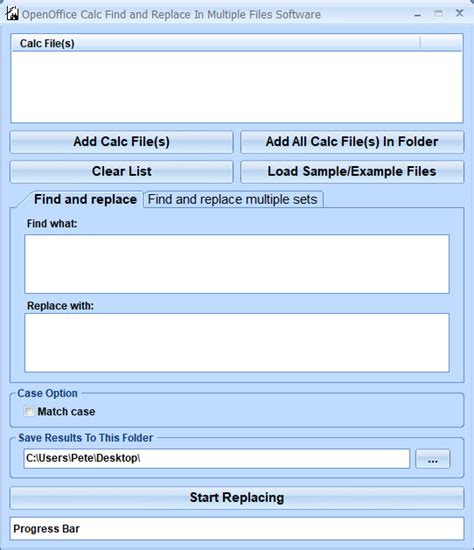 OpenOffice Calc Find and Replace In Multiple Files Software

Calc File(s)

Add Calc File(s)

Add All Calc File(s) In Folder

Clear List

Load Sample/Example Files

Find and replace

Find and replace multiple sets

Find what:

Replace with:

Case Option

Match case

Save Results To This Folder

C:\Users\Pete\Desktop\

...

Start Replacing

Progress Bar